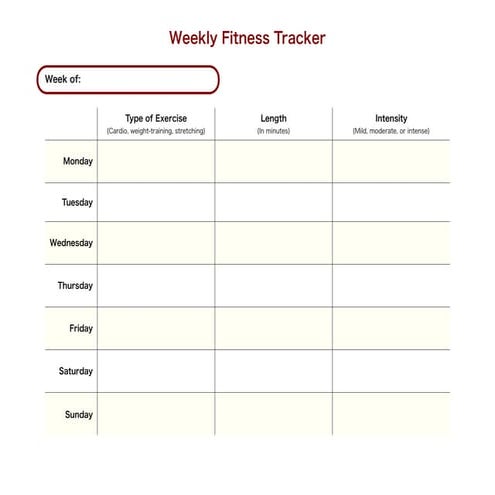 Weekly Fitness Tracker

Week of:

| | Type of Exercise (Cardio, weight-training, stretching) | Length (In minutes) | Intensity (Mild, moderate, or intense) |
|---|---|---|---|
| Monday | | | |
| Tuesday | | | |
| Wednesday | | | |
| Thursday | | | |
| Friday | | | |
| Saturday | | | |
| Sunday | | | |